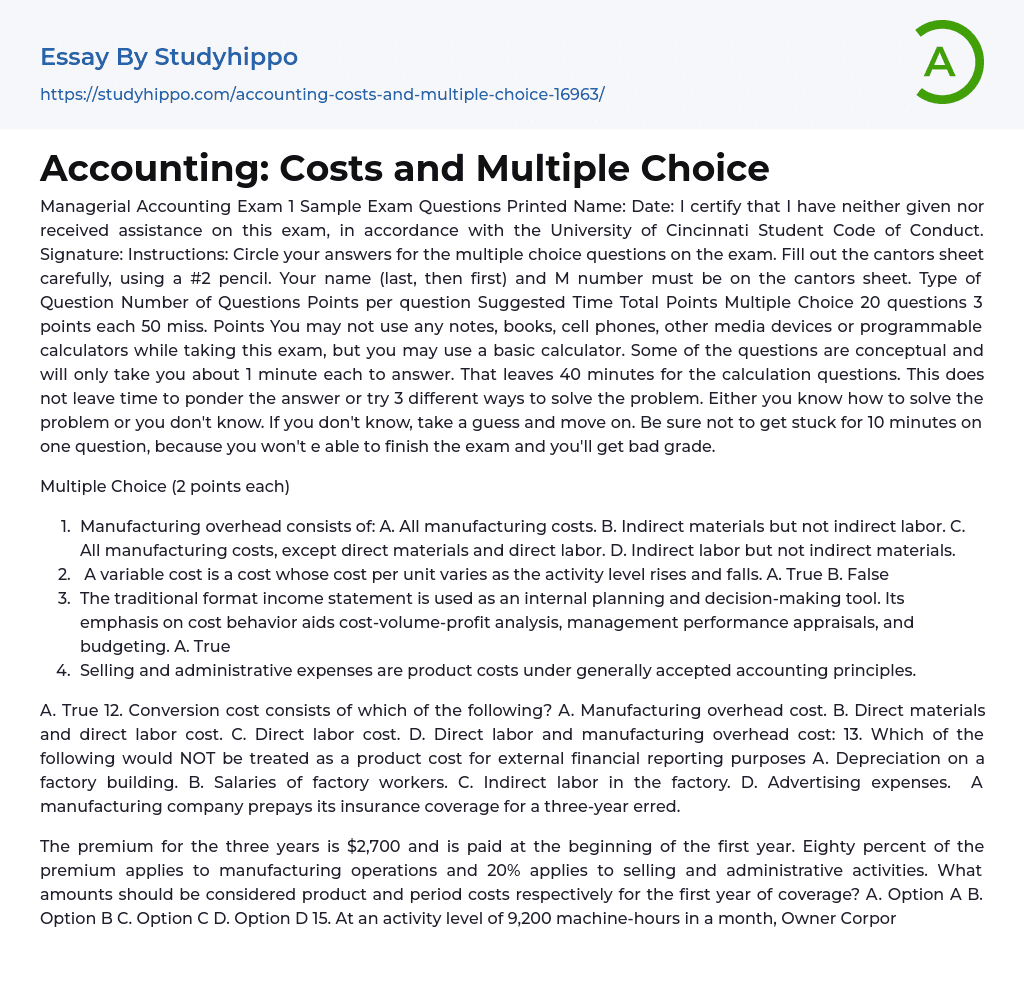 Essay By Studyhippo

https://studyhippo.com/accounting-costs-and-multiple-choice-16963/

A

Accounting: Costs and Multiple Choice

Managerial Accounting Exam 1 Sample Exam Questions Printed Name: Date: I certify that I have neither given nor received assistance on this exam, in accordance with the University of Cincinnati Student Code of Conduct. Signature: Instructions: Circle your answers for the multiple choice questions on the exam. Fill out the cantors sheet carefully, using a #2 pencil. Your name (last, then first) and M number must be on the cantors sheet. Type of Question Number of Questions Points per question Suggested Time Total Points Multiple Choice 20 questions 3 points each 50 miss. Points You may not use any notes, books, cell phones, other media devices or programmable calculators while taking this exam, but you may use a basic calculator. Some of the questions are conceptual and will only take you about 1 minute each to answer. That leaves 40 minutes for the calculation questions. This does not leave time to ponder the answer or try 3 different ways to solve the problem. Either you know how to solve the problem or you don't know. If you don't know, take a guess and move on. Be sure not to get stuck for 10 minutes on one question, because you won't e able to finish the exam and you'll get bad grade.

Multiple Choice (2 points each)

1. Manufacturing overhead consists of: A. All manufacturing costs. B. Indirect materials but not indirect labor. C. All manufacturing costs, except direct materials and direct labor. D. Indirect labor but not indirect materials.
2. A variable cost is a cost whose cost per unit varies as the activity level rises and falls. A. True B. False
3. The traditional format income statement is used as an internal planning and decision-making tool. Its emphasis on cost behavior aids cost-volume-profit analysis, management performance appraisals, and budgeting. A. True
4. Selling and administrative expenses are product costs under generally accepted accounting principles.

A. True 12. Conversion cost consists of which of the following? A. Manufacturing overhead cost. B. Direct materials and direct labor cost. C. Direct labor cost. D. Direct labor and manufacturing overhead cost: 13. Which of the following would NOT be treated as a product cost for external financial reporting purposes A. Depreciation on a factory building. B. Salaries of factory workers. C. Indirect labor in the factory. D. Advertising expenses. A manufacturing company prepays its insurance coverage for a three-year erred.

The premium for the three years is $2,700 and is paid at the beginning of the first year. Eighty percent of the premium applies to manufacturing operations and 20% applies to selling and administrative activities. What amounts should be considered product and period costs respectively for the first year of coverage? A. Option A B. Option B C. Option C D. Option D 15. At an activity level of 9,200 machine-hours in a month, Owner Corpor